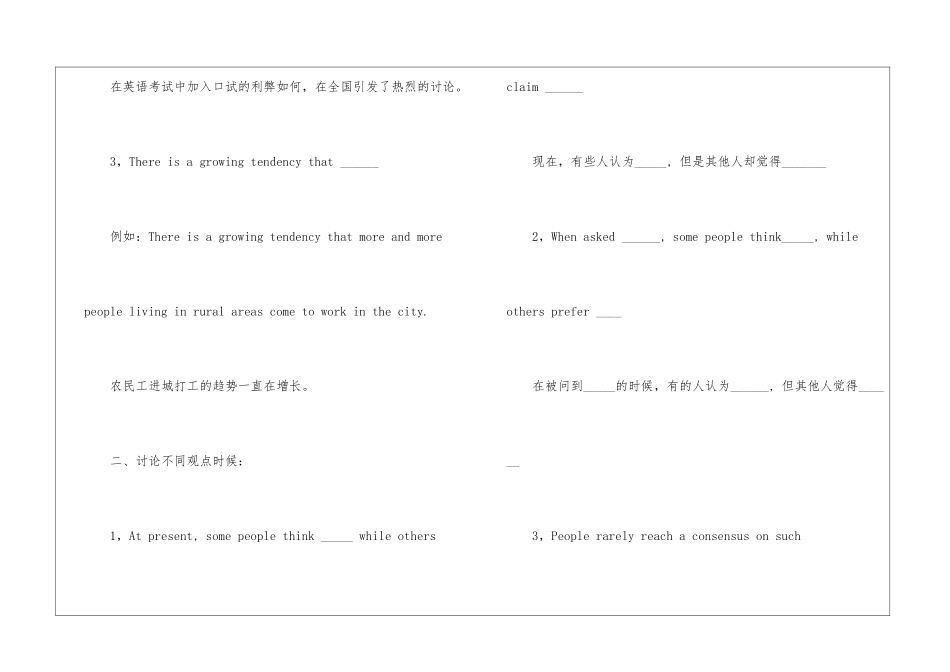 在英语考试中加入口试的利弊如何，在全国引发了热烈的讨论。

3，There is a growing tendency that ______

例如：There is a growing tendency that more and more people living in rural areas come to work in the city.

农民工进城打工的趋势一直在增长。

二、讨论不同观点时候：

1，At present, some people think _____ while others claim ______

现在，有些人认为_____，但是其他人却觉得_______

2，When asked ______, some people think_____, while others prefer ____

在被问到_____的时候，有的人认为______，但其他人觉得______

3，People rarely reach a consensus on such